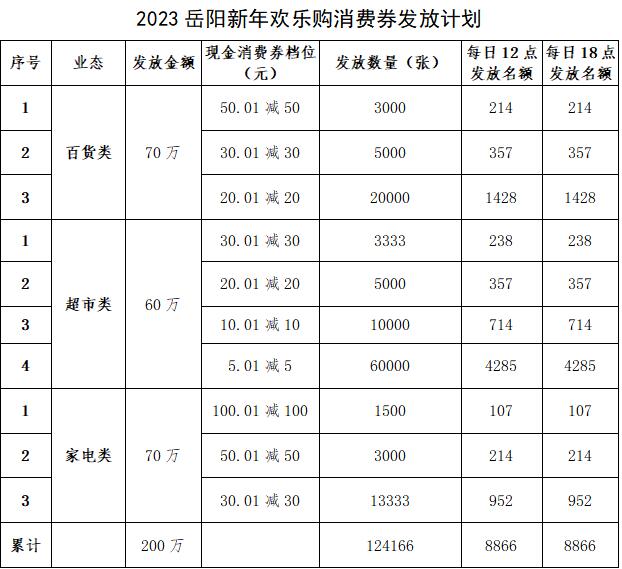 2023岳阳新年欢乐购消费券发放计划

| 序号 | 业态 | 发放金额 | 现金消费券档位（元） | 发放数量（张） | 每日12点发放名额 | 每日18点发放名额 |
|---|---|---|---|---|---|---|
| 1 | 百货类 | 70万 | 50.01减50 | 3000 | 214 | 214 |
| 2 |  |  | 30.01减30 | 5000 | 357 | 357 |
| 3 |  |  | 20.01减20 | 20000 | 1428 | 1428 |
| 1 | 超市类 | 60万 | 30.01减30 | 3333 | 238 | 238 |
| 2 |  |  | 20.01减20 | 5000 | 357 | 357 |
| 3 |  |  | 10.01减10 | 10000 | 714 | 714 |
| 4 |  |  | 5.01减5 | 60000 | 4285 | 4285 |
| 1 | 家电类 | 70万 | 100.01减100 | 1500 | 107 | 107 |
| 2 |  |  | 50.01减50 | 3000 | 214 | 214 |
| 3 |  |  | 30.01减30 | 13333 | 952 | 952 |
| 累计 |  | 200万 |  | 124166 | 8866 | 8866 |